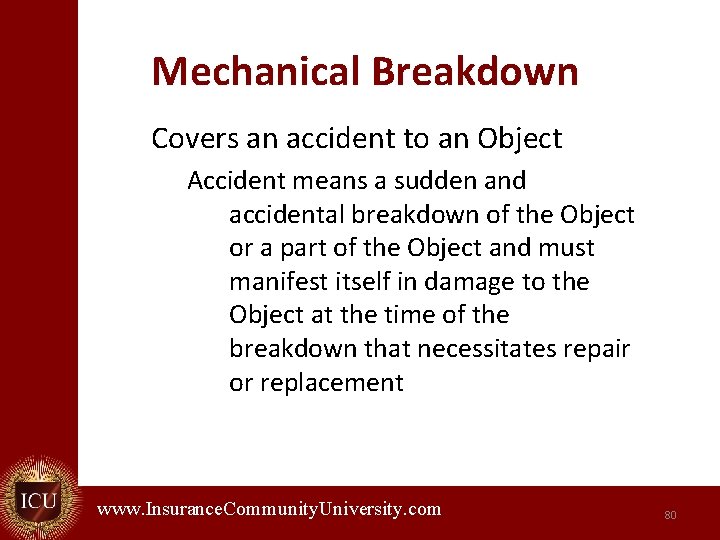 Mechanical Breakdown

Covers an accident to an Object

Accident means a sudden and accidental breakdown of the Object or a part of the Object and must manifest itself in damage to the Object at the time of the breakdown that necessitates repair or replacement

ICU

www.InsuranceCommunityUniversity.com

80